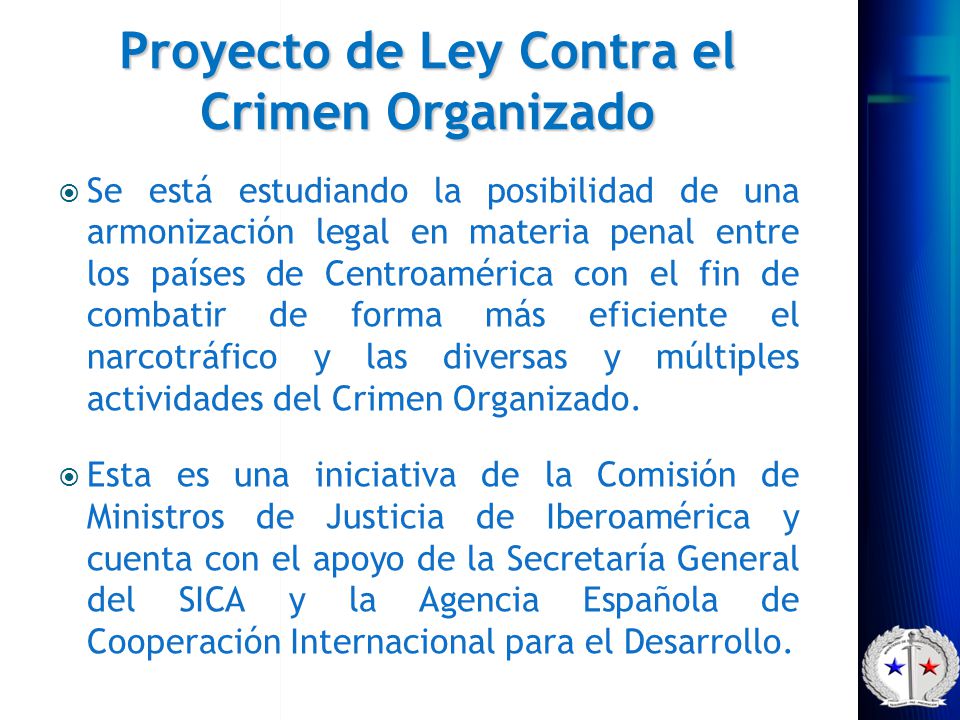 Proyecto de Ley Contra el Crimen Organizado

Se está estudiando la posibilidad de una armonización legal en materia penal entre los países de Centroamérica con el fin de combatir de forma más eficiente el narcotráfico y las diversas y múltiples actividades del Crimen Organizado.

Esta es una iniciativa de la Comisión de Ministros de Justicia de Iberoamérica y cuenta con el apoyo de la Secretaría General del SICA y la Agencia Española de Cooperación Internacional para el Desarrollo.